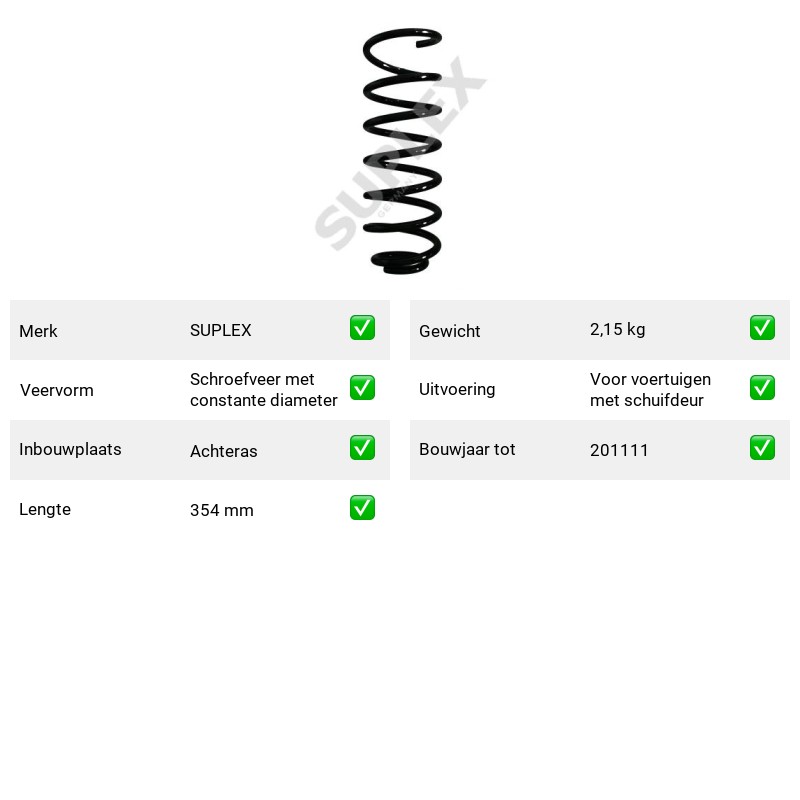 Merk SUPLEX ☑
Veervorm Schroefveer met constante diameter ☑
Inbouwplaats Achteras ☑
Lengte 354 mm ☑

Gewicht 2,15 kg ☑
Uitvoering Voor voertuigen met schuifdeur ☑
Bouwjaar tot 201111 ☑

SUPLEX